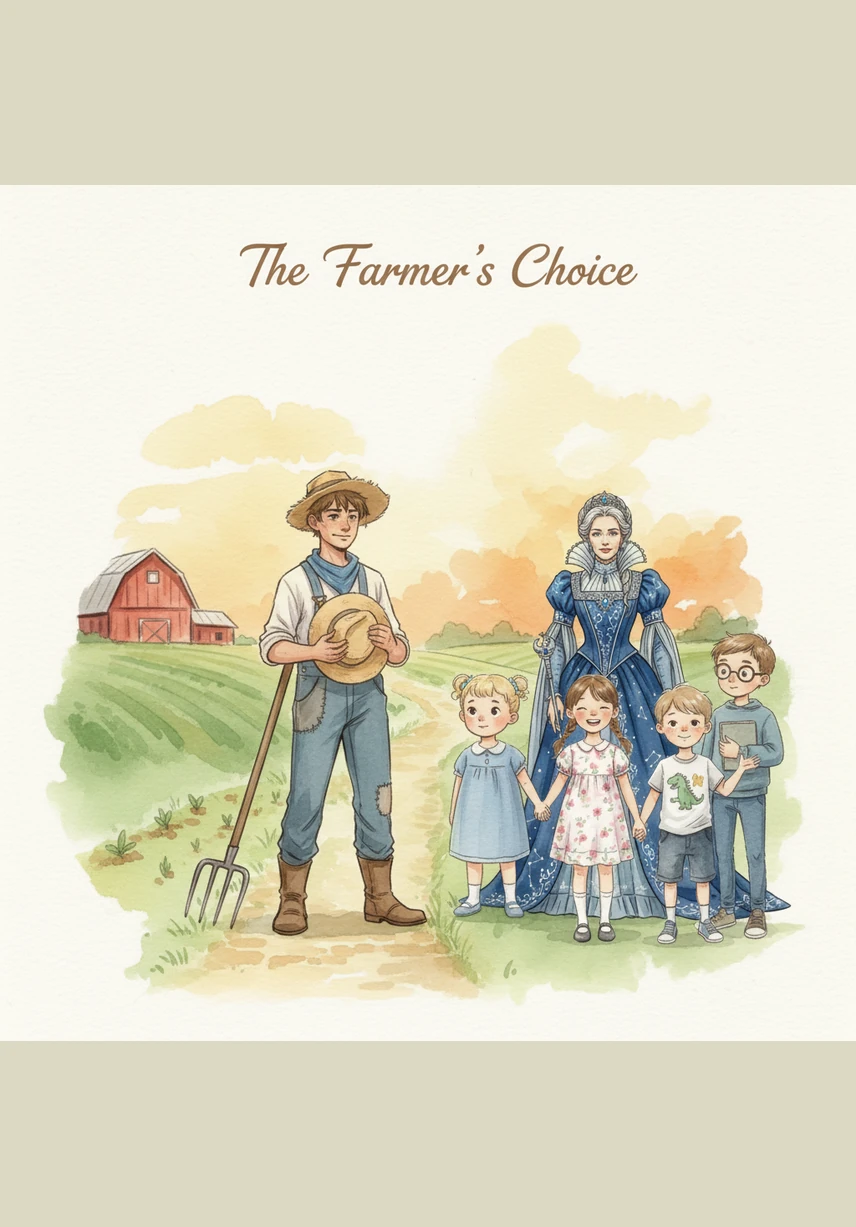 The Farmer's Choice